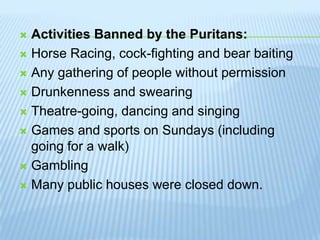 Activities Banned by the Puritans:

Horse Racing, cock-fighting and bear baiting

Any gathering of people without permission

Drunkenness and swearing

Theatre-going, dancing and singing

Games and sports on Sundays (including going for a walk)

Gambling

Many public houses were closed down.